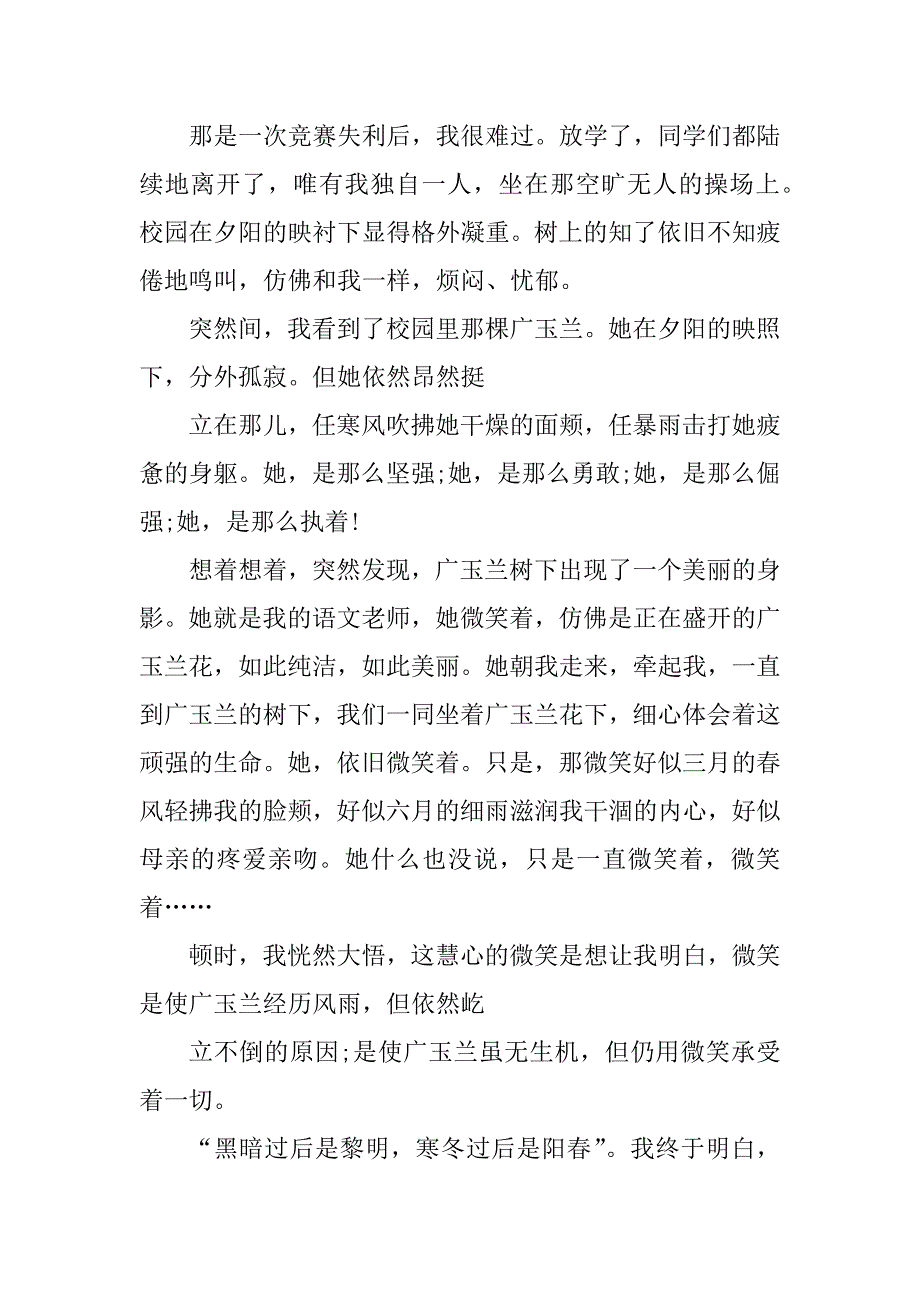 那是一次竞赛失利后，我很难过。放学了，同学们都陆续地离开了，唯有我独自一人，坐在那空旷无人的操场上。校园在夕阳的映衬下显得格外凝重。树上的知了依旧不知疲倦地鸣叫，仿佛和我一样，烦闷、忧郁。

突然间，我看到了校园里那棵广玉兰。她在夕阳的映照下，分外孤寂。但她依然昂然挺

立在那儿，任寒风吹拂她干燥的面颊，任暴雨击打她疲惫的身躯。她，是那么坚强;她，是那么勇敢;她，是那么倔强;她，是那么执着!

想着想着，突然发现，广玉兰树下出现了一个美丽的身影。她就是我的语文老师，她微笑着，仿佛是正在盛开的广玉兰花，如此纯洁，如此美丽。她朝我走来，牵起我，一直到广玉兰的树下，我们一同坐着广玉兰花下，细心体会着这顽强的生命。她，依旧微笑着。只是，那微笑好似三月的春风轻拂我的脸颊，好似六月的细雨滋润我干涸的内心，好似母亲的疼爱亲吻。她什么也没说，只是一直微笑着，微笑着……

顿时，我恍然大悟，这慧心的微笑是想让我明白，微笑是使广玉兰经历风雨，但依然屹

立不倒的原因;是使广玉兰虽无生机，但仍用微笑承受着一切。

“黑暗过后是黎明，寒冬过后是阳春”。我终于明白，